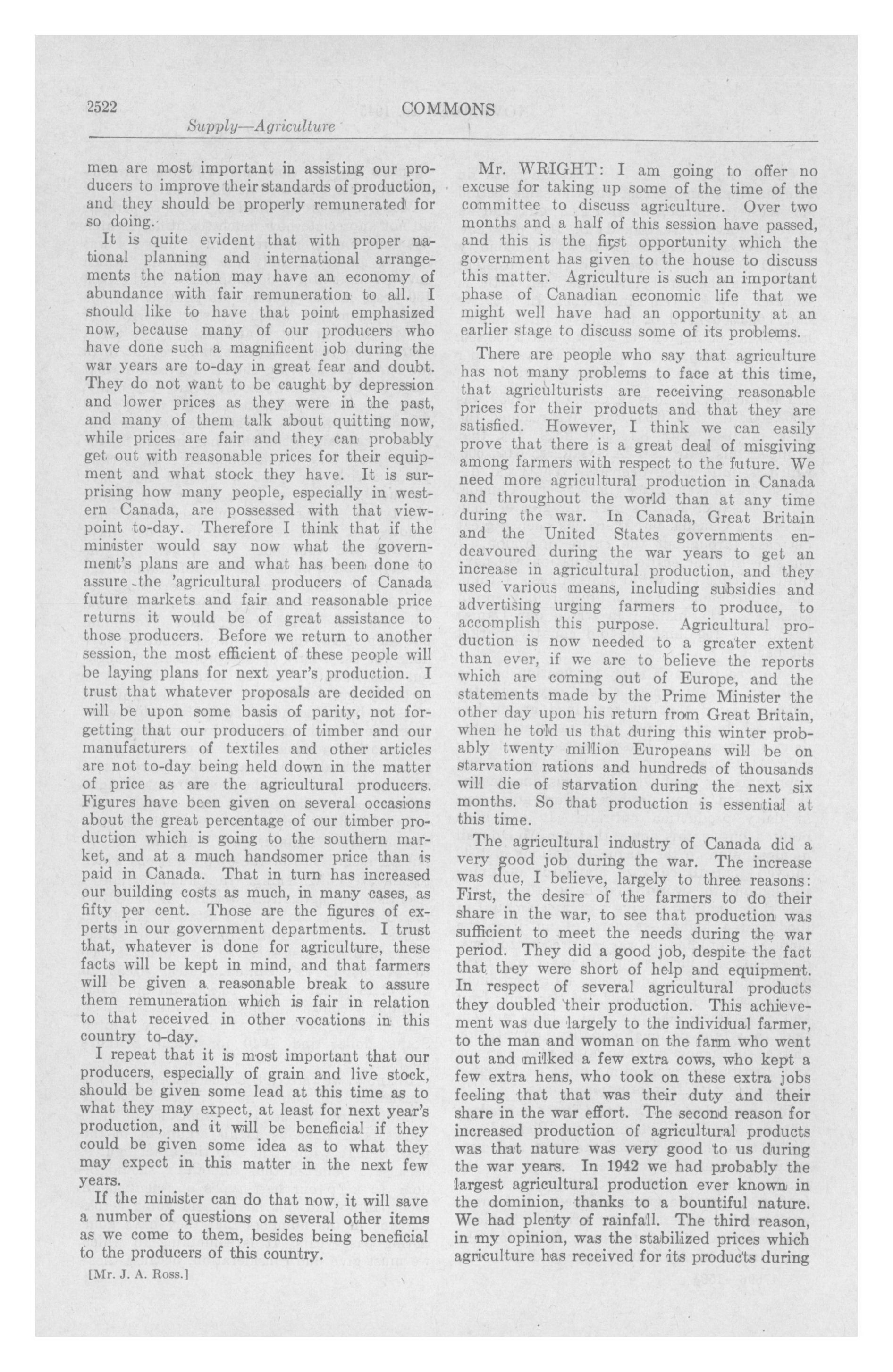 2522 COMMONS

Supply—Agriculture

men are most important in assisting our producers to improve their standards of production, and they should be properly remunerated for so doing.

It is quite evident that with proper national planning and international arrangements the nation may have an economy of abundance with fair remuneration to all. I should like to have that point emphasized now, because many of our producers who have done such a magnificent job during the war years are to-day in great fear and doubt. They do not want to be caught by depression and lower prices as they were in the past, and many of them talk about quitting now, while prices are fair and they can probably get out with reasonable prices for their equipment and what stock they have. It is surprising how many people, especially in western Canada, are possessed with that viewpoint to-day. Therefore I think that if the minister would say now what the government's plans are and what has been done to assure the 'agricultural producers of Canada future markets and fair and reasonable price returns it would be of great assistance to those producers. Before we return to another session, the most efficient of these people will be laying plans for next year's production. I trust that whatever proposals are decided on will be upon some basis of parity, not forgetting that our producers of timber and our manufacturers of textiles and other articles are not to-day being held down in the matter of price as are the agricultural producers. Figures have been given on several occasions about the great percentage of our timber production which is going to the southern market, and at a much handsomer price than is paid in Canada. That in turn has increased our building costs as much, in many cases, as fifty per cent. Those are the figures of experts in our government departments. I trust that, whatever is done for agriculture, these facts will be kept in mind, and that farmers will be given a reasonable break to assure them remuneration which is fair in relation to that received in other vocations in this country to-day.

I repeat that it is most important that our producers, especially of grain and live stock, should be given some lead at this time as to what they may expect, at least for next year's production, and it will be beneficial if they could be given some idea as to what they may expect in this matter in the next few years.

If the minister can do that now, it will save a number of questions on several other items as we come to them, besides being beneficial to the producers of this country.

[Mr. J. A. Ross.]

Mr. WRIGHT: I am going to offer no excuse for taking up some of the time of the committee to discuss agriculture. Over two months and a half of this session have passed, and this is the first opportunity which the government has given to the house to discuss this matter. Agriculture is such an important phase of Canadian economic life that we might well have had an opportunity at an earlier stage to discuss some of its problems.

There are people who say that agriculture has not many problems to face at this time, that agriculturists are receiving reasonable prices for their products and that they are satisfied. However, I think we can easily prove that there is a great deal of misgiving among farmers with respect to the future. We need more agricultural production in Canada and throughout the world than at any time during the war. In Canada, Great Britain and the United States governments endeavoured during the war years to get an increase in agricultural production, and they used various means, including subsidies and advertising urging farmers to produce, to accomplish this purpose. Agricultural production is now needed to a greater extent than ever, if we are to believe the reports which are coming out of Europe, and the statements made by the Prime Minister the other day upon his return from Great Britain, when he told us that during this winter probably twenty million Europeans will be on starvation rations and hundreds of thousands will die of starvation during the next six months. So that production is essential at this time.

The agricultural industry of Canada did a very good job during the war. The increase was due, I believe, largely to three reasons: First, the desire of the farmers to do their share in the war, to see that production was sufficient to meet the needs during the war period. They did a good job, despite the fact that they were short of help and equipment. In respect of several agricultural products they doubled their production. This achievement was due largely to the individual farmer, to the man and woman on the farm who went out and milked a few extra cows, who kept a few extra hens, who took on these extra jobs feeling that that was their duty and their share in the war effort. The second reason for increased production of agricultural products was that nature was very good to us during the war years. In 1942 we had probably the largest agricultural production ever known in the dominion, thanks to a bountiful nature. We had plenty of rainfall. The third reason, in my opinion, was the stabilized prices which agriculture has received for its products during